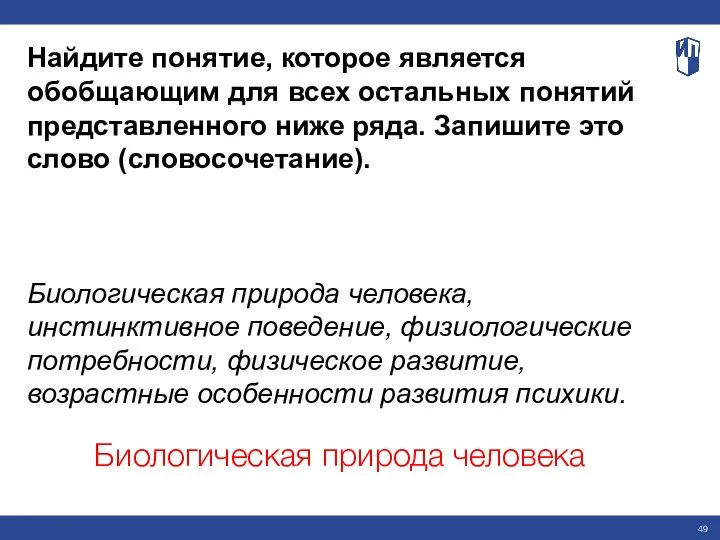 ИП

Найдите понятие, которое является обобщающим для всех остальных понятий представленного ниже ряда. Запишите это слово (словосочетание).

Биологическая природа человека, инстинктивное поведение, физиологические потребности, физическое развитие, возрастные особенности развития психики.

Биологическая природа человека

49